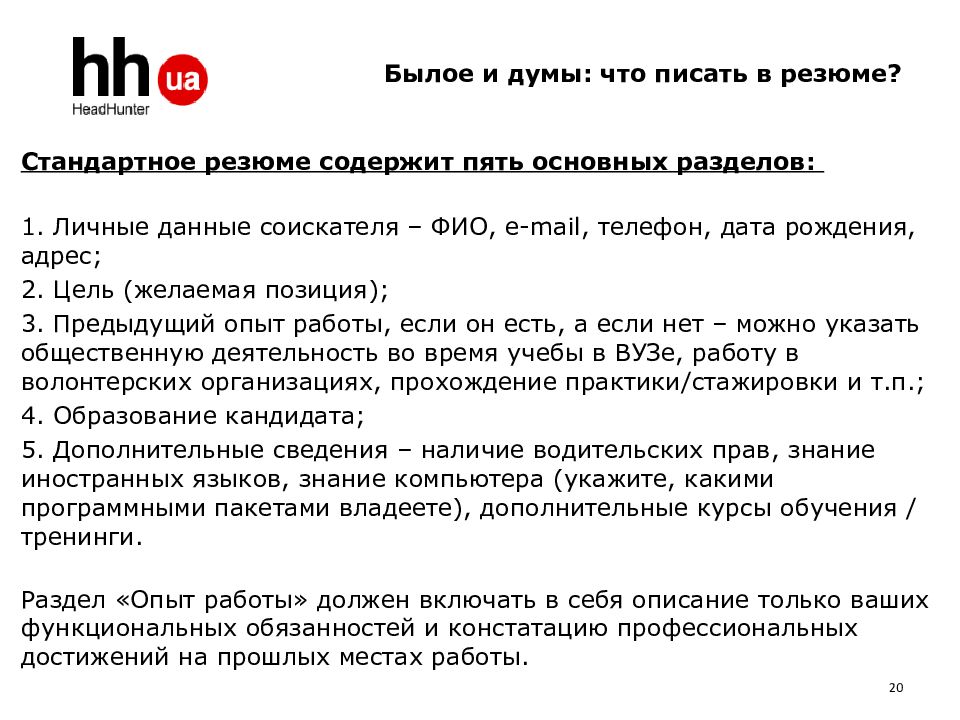 hh ua
HeadHunter

Былое и думы: что писать в резюме?

Стандартное резюме содержит пять основных разделов:

1. Личные данные соискателя – ФИО, e-mail, телефон, дата рождения, адрес;

2. Цель (желаемая позиция);

3. Предыдущий опыт работы, если он есть, а если нет – можно указать общественную деятельность во время учебы в ВУЗе, работу в волонтерских организациях, прохождение практики/стажировки и т.п.;

4. Образование кандидата;

5. Дополнительные сведения – наличие водительских прав, знание иностранных языков, знание компьютера (укажите, какими программными пакетами владеете), дополнительные курсы обучения / тренинги.

Раздел «Опыт работы» должен включать в себя описание только ваших функциональных обязанностей и констатацию профессиональных достижений на прошлых местах работы.

20